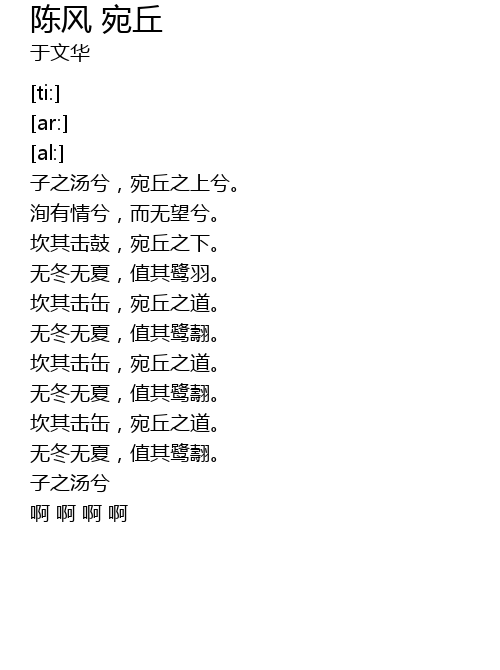 陈风 宛丘
于文华

[ti:]
[ar:]
[al:]
子之汤兮，宛丘之上兮。
洵有情兮，而无望兮。
坎其击鼓，宛丘之下。
无冬无夏，值其鹭羽。
坎其击缶，宛丘之道。
无冬无夏，值其鹭翿。
坎其击缶，宛丘之道。
无冬无夏，值其鹭翿。
坎其击缶，宛丘之道。
无冬无夏，值其鹭翿。
子之汤兮
啊 啊 啊 啊